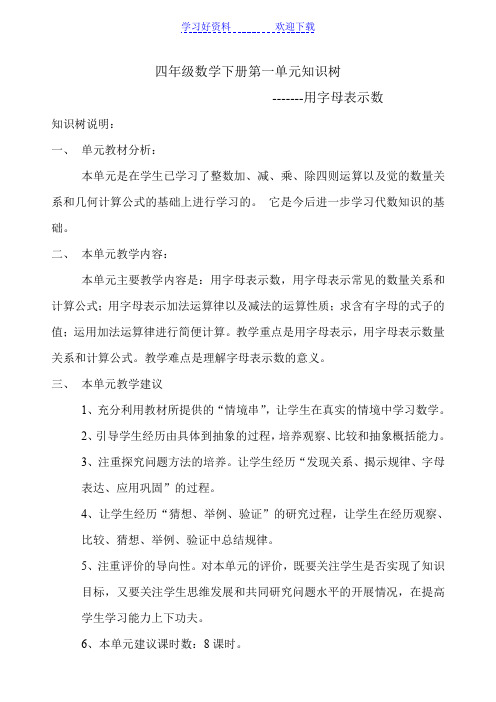 学习好资料 欢迎下载

四年级数学下册第一单元知识树

-------用字母表示数

知识树说明：

一、 单元教材分析：

本单元是在学生已学习了整数加、减、乘、除四则运算以及觉的数量关系和几何计算公式的基础上进行学习的。 它是今后进一步学习代数知识的基础。

二、 本单元教学内容：

本单元主要教学内容是：用字母表示数，用字母表示常见的数量关系和计算公式；用字母表示加法运算律以及减法的运算性质；求含有字母的式子的值；运用加法运算律进行简便计算。教学重点是用字母表示，用字母表示数量关系和计算公式。教学难点是理解字母表示数的意义。

三、 本单元教学建议

1、充分利用教材所提供的“情境串”，让学生在真实的情境中学习数学。

2、引导学生经历由具体到抽象的过程，培养观察、比较和抽象概括能力。

3、注重探究问题方法的培养。让学生经历“发现关系、揭示规律、字母表达、应用巩固”的过程。

4、让学生经历“猜想、举例、验证”的研究过程，让学生在经历观察、比较、猜想、举例、验证中总结规律。

5、注重评价的导向性。对本单元的评价，既要关注学生是否实现了知识目标，又要关注学生思维发展和共同研究问题水平的开展情况，在提高学生学习能力上下功夫。

6、本单元建议课时数：8 课时。